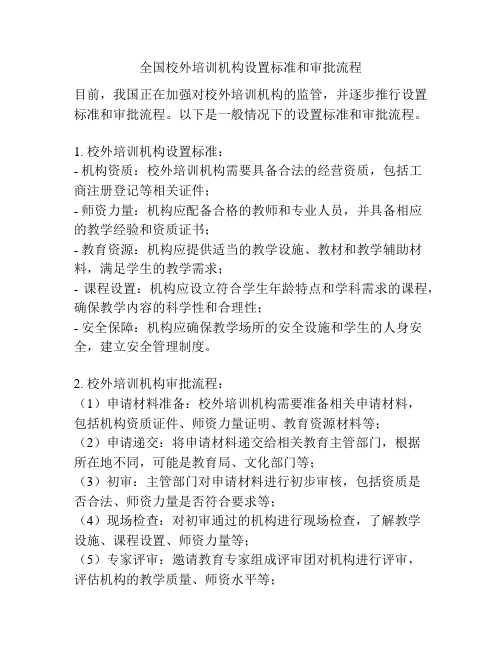 全国校外培训机构设置标准和审批流程

目前，我国正在加强对校外培训机构的监管，并逐步推行设置标准和审批流程。以下是一般情况下的设置标准和审批流程。

1. 校外培训机构设置标准：
- 机构资质：校外培训机构需要具备合法的经营资质，包括工商注册登记等相关证件；
- 师资力量：机构应配备合格的教师和专业人员，并具备相应的教学经验和资质证书；
- 教育资源：机构应提供适当的教学设施、教材和教学辅助材料，满足学生的教学需求；
- 课程设置：机构应设立符合学生年龄特点和学科需求的课程，确保教学内容的科学性和合理性；
- 安全保障：机构应确保教学场所的安全设施和学生的人身安全，建立安全管理制度。

2. 校外培训机构审批流程：
（1）申请材料准备：校外培训机构需要准备相关申请材料，包括机构资质证件、师资力量证明、教育资源材料等；
（2）申请递交：将申请材料递交给相关教育主管部门，根据所在地不同，可能是教育局、文化部门等；
（3）初审：主管部门对申请材料进行初步审核，包括资质是否合法、师资力量是否符合要求等；
（4）现场检查：对初审通过的机构进行现场检查，了解教学设施、课程设置、师资力量等；
（5）专家评审：邀请教育专家组成评审团对机构进行评审，评估机构的教学质量、师资水平等；